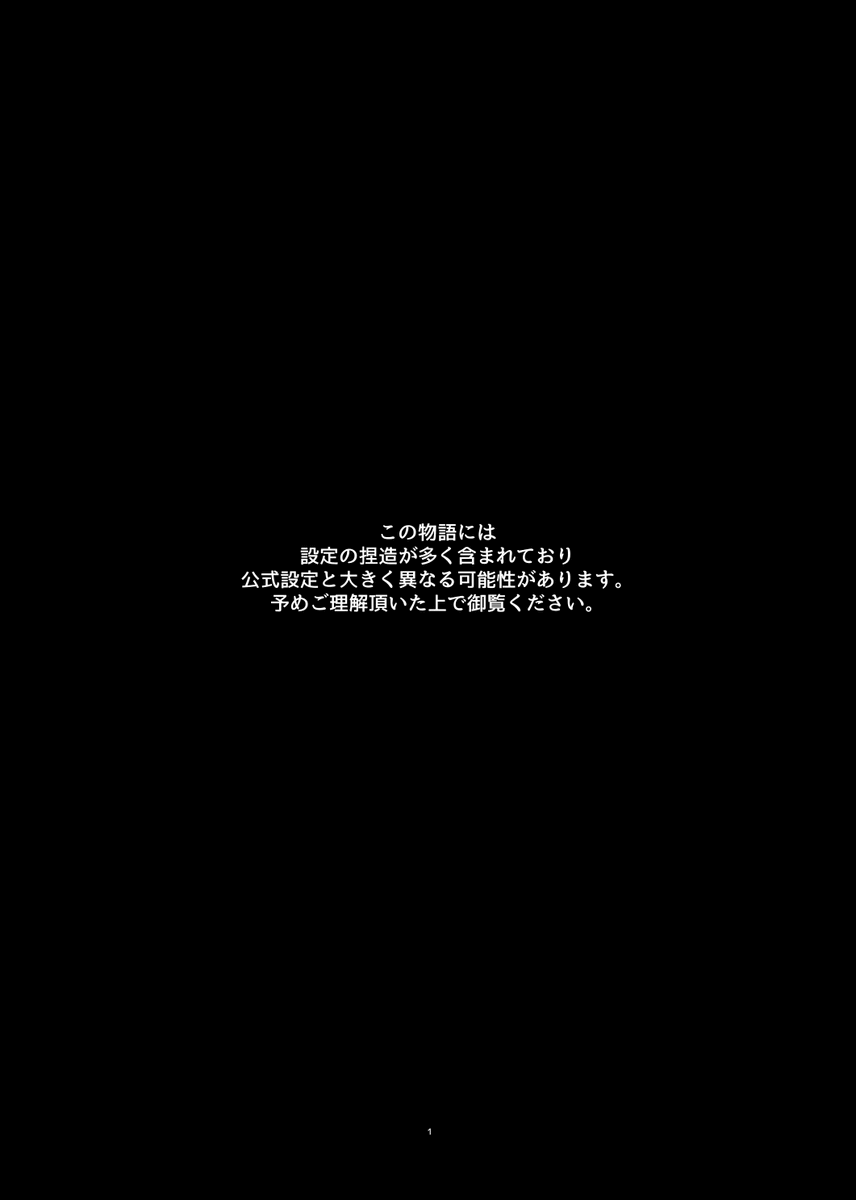 この物語には
設定の捏造が多く含まれており
公式設定と大きく異なる可能性があります。
予めご理解頂いた上で御覧ください。

1